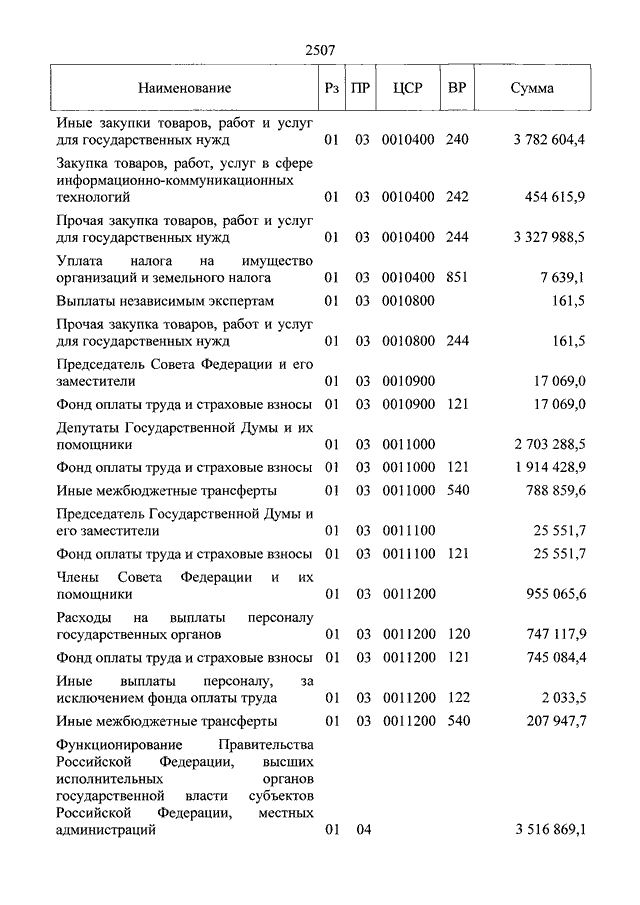 2507

| Наименование | Рз | ПР | ЦСР | ВР | Сумма |
|---|---|---|---|---|---|
| Иные закупки товаров, работ и услуг для государственных нужд | 01 | 03 | 0010400 | 240 | 3 782 604,4 |
| Закупка товаров, работ, услуг в сфере информационно-коммуникационных технологий | 01 | 03 | 0010400 | 242 | 454 615,9 |
| Прочая закупка товаров, работ и услуг для государственных нужд | 01 | 03 | 0010400 | 244 | 3 327 988,5 |
| Уплата налога на имущество организаций и земельного налога | 01 | 03 | 0010400 | 851 | 7 639,1 |
| Выплаты независимым экспертам | 01 | 03 | 0010800 | | 161,5 |
| Прочая закупка товаров, работ и услуг для государственных нужд | 01 | 03 | 0010800 | 244 | 161,5 |
| Председатель Совета Федерации и его заместители | 01 | 03 | 0010900 | | 17 069,0 |
| Фонд оплаты труда и страховые взносы | 01 | 03 | 0010900 | 121 | 17 069,0 |
| Депутаты Государственной Думы и их помощники | 01 | 03 | 0011000 | | 2 703 288,5 |
| Фонд оплаты труда и страховые взносы | 01 | 03 | 0011000 | 121 | 1 914 428,9 |
| Иные межбюджетные трансферты | 01 | 03 | 0011000 | 540 | 788 859,6 |
| Председатель Государственной Думы и его заместители | 01 | 03 | 0011100 | | 25 551,7 |
| Фонд оплаты труда и страховые взносы | 01 | 03 | 0011100 | 121 | 25 551,7 |
| Члены Совета Федерации и их помощники | 01 | 03 | 0011200 | | 955 065,6 |
| Расходы на выплаты персоналу государственных органов | 01 | 03 | 0011200 | 120 | 747 117,9 |
| Фонд оплаты труда и страховые взносы | 01 | 03 | 0011200 | 121 | 745 084,4 |
| Иные выплаты персоналу, за исключением фонда оплаты труда | 01 | 03 | 0011200 | 122 | 2 033,5 |
| Иные межбюджетные трансферты | 01 | 03 | 0011200 | 540 | 207 947,7 |
| Функционирование Правительства Российской Федерации, высших исполнительных органов государственной власти субъектов Российской Федерации, местных администраций | 01 | 04 | | | 3 516 869,1 |